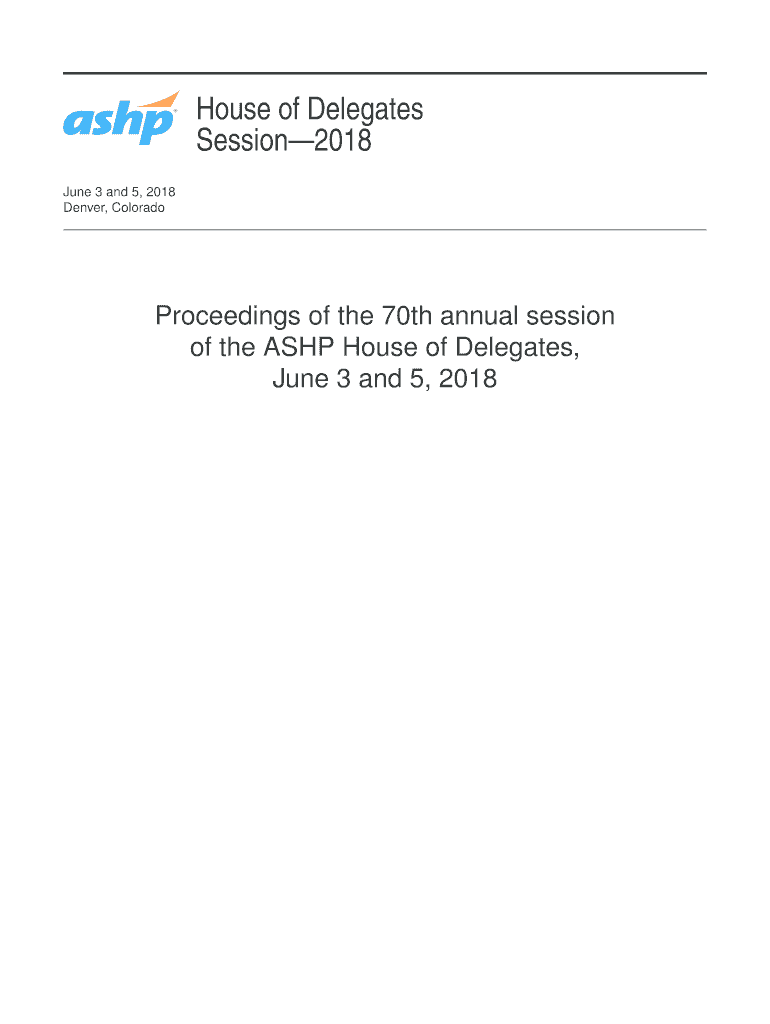 ashp

House of Delegates Session—2018

June 3 and 5, 2018
Denver, Colorado

Proceedings of the 70th annual session of the ASHP House of Delegates, June 3 and 5, 2018